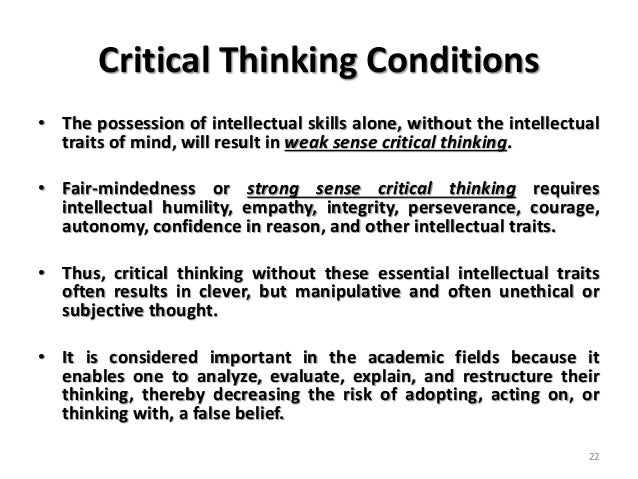 Critical Thinking Conditions

• The possession of intellectual skills alone, without the intellectual traits of mind, will result in weak sense critical thinking.

• Fair-mindedness or strong sense critical thinking requires intellectual humility, empathy, integrity, perseverance, courage, autonomy, confidence in reason, and other intellectual traits.

• Thus, critical thinking without these essential intellectual traits often results in clever, but manipulative and often unethical or subjective thought.

• It is considered important in the academic fields because it enables one to analyze, evaluate, explain, and restructure their thinking, thereby decreasing the risk of adopting, acting on, or thinking with, a false belief.

22